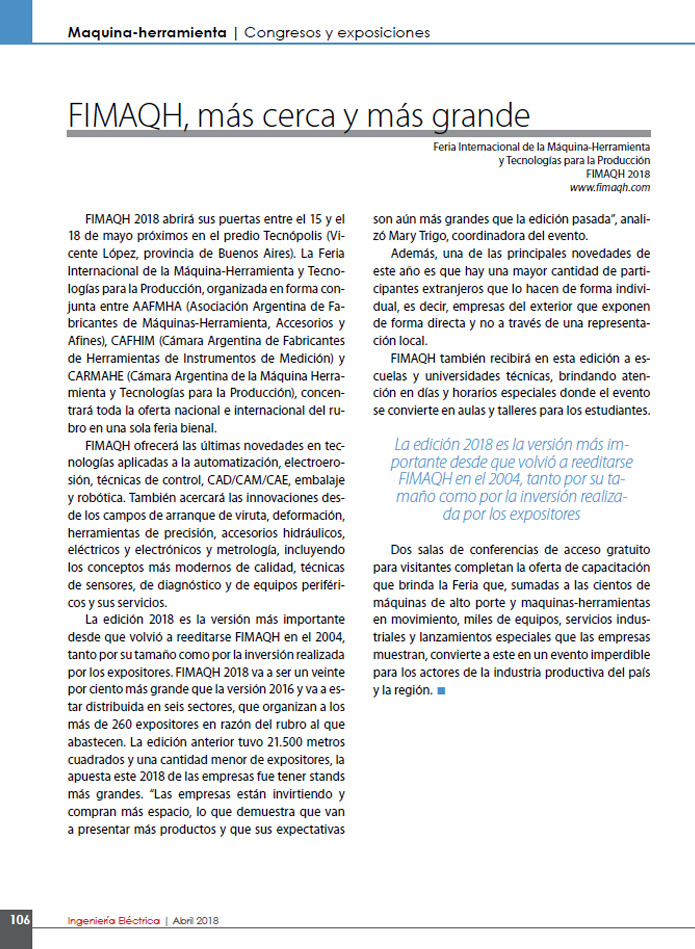 Maquina-herramienta | Congresos y exposiciones

FIMAQH, más cerca y más grande

Feria Internacional de la Máquina-Herramienta
y Tecnologías para la Producción
FIMAQH 2018
www.fimaqh.com

FIMAQH 2018 abrirá sus puertas entre el 15 y el 18 de mayo próximos en el predio Tecnópolis (Vicente López, provincia de Buenos Aires). La Feria Internacional de la Máquina-Herramienta y Tecnologías para la Producción, organizada en forma conjunta entre AAFMHA (Asociación Argentina de Fabricantes de Máquinas-Herramienta, Accesorios y Afines), CAFHIM (Cámara Argentina de Fabricantes de Herramientas de Instrumentos de Medición) y CARMAHE (Cámara Argentina de la Máquina Herramienta y Tecnologías para la Producción), concentrará toda la oferta nacional e internacional del rubro en una sola feria bienal.

FIMAQH ofrecerá las últimas novedades en tecnologías aplicadas a la automatización, electroerosión, técnicas de control, CAD/CAM/CAE, embalaje y robótica. También acercará las innovaciones desde los campos de arranque de viruta, deformación, herramientas de precisión, accesorios hidráulicos, eléctricos y electrónicos y metrología, incluyendo los conceptos más modernos de calidad, técnicas de sensores, de diagnóstico y de equipos periféricos y sus servicios.

La edición 2018 es la versión más importante desde que volvió a reeditarse FIMAQH en el 2004, tanto por su tamaño como por la inversión realizada por los expositores. FIMAQH 2018 va a ser un veinte por ciento más grande que la versión 2016 y va a estar distribuida en seis sectores, que organizan a los más de 260 expositores en razón del rubro al que abastecen. La edición anterior tuvo 21.500 metros cuadrados y una cantidad menor de expositores, la apuesta este 2018 de las empresas fue tener stands más grandes. "Las empresas están invirtiendo y compran más espacio, lo que demuestra que van a presentar más productos y que sus expectativas son aún más grandes que la edición pasada", analizó Mary Trigo, coordinadora del evento.

Además, una de las principales novedades de este año es que hay una mayor cantidad de participantes extranjeros que lo hacen de forma individual, es decir, empresas del exterior que exponen de forma directa y no a través de una representación local.

FIMAQH también recibirá en esta edición a escuelas y universidades técnicas, brindando atención en días y horarios especiales donde el evento se convierte en aulas y talleres para los estudiantes.

La edición 2018 es la versión más importante desde que volvió a reeditarse FIMAQH en el 2004, tanto por su tamaño como por la inversión realizada por los expositores

Dos salas de conferencias de acceso gratuito para visitantes completan la oferta de capacitación que brinda la Feria que, sumadas a las cientos de máquinas de alto porte y maquinas-herramientas en movimiento, miles de equipos, servicios industriales y lanzamientos especiales que las empresas muestran, convierte a este en un evento imperdible para los actores de la industria productiva del país y la región.

106 Ingeniería Eléctrica | Abril 2018